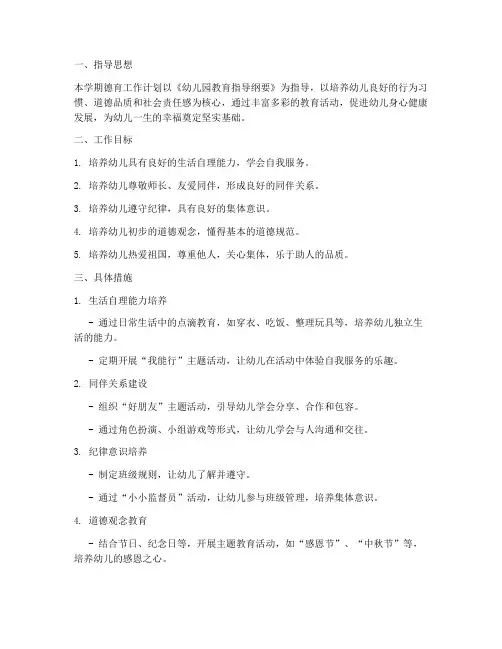 一、指导思想

本学期德育工作计划以《幼儿园教育指导纲要》为指导，以培养幼儿良好的行为习惯、道德品质和社会责任感为核心，通过丰富多彩的教育活动，促进幼儿身心健康发展，为幼儿一生的幸福奠定坚实基础。

二、工作目标

1. 培养幼儿具有良好的生活自理能力，学会自我服务。

2. 培养幼儿尊敬师长、友爱同伴，形成良好的同伴关系。

3. 培养幼儿遵守纪律，具有良好的集体意识。

4. 培养幼儿初步的道德观念，懂得基本的道德规范。

5. 培养幼儿热爱祖国，尊重他人，关心集体，乐于助人的品质。

三、具体措施

1. 生活自理能力培养

- 通过日常生活中的点滴教育，如穿衣、吃饭、整理玩具等，培养幼儿独立生活的能力。

- 定期开展“我能行”主题活动，让幼儿在活动中体验自我服务的乐趣。

2. 同伴关系建设

- 组织“好朋友”主题活动，引导幼儿学会分享、合作和包容。

- 通过角色扮演、小组游戏等形式，让幼儿学会与人沟通和交往。

3. 纪律意识培养

- 制定班级规则，让幼儿了解并遵守。

- 通过“小小监督员”活动，让幼儿参与班级管理，培养集体意识。

4. 道德观念教育

- 结合节日、纪念日等，开展主题教育活动，如“感恩节”、“中秋节”等，培养幼儿的感恩之心。